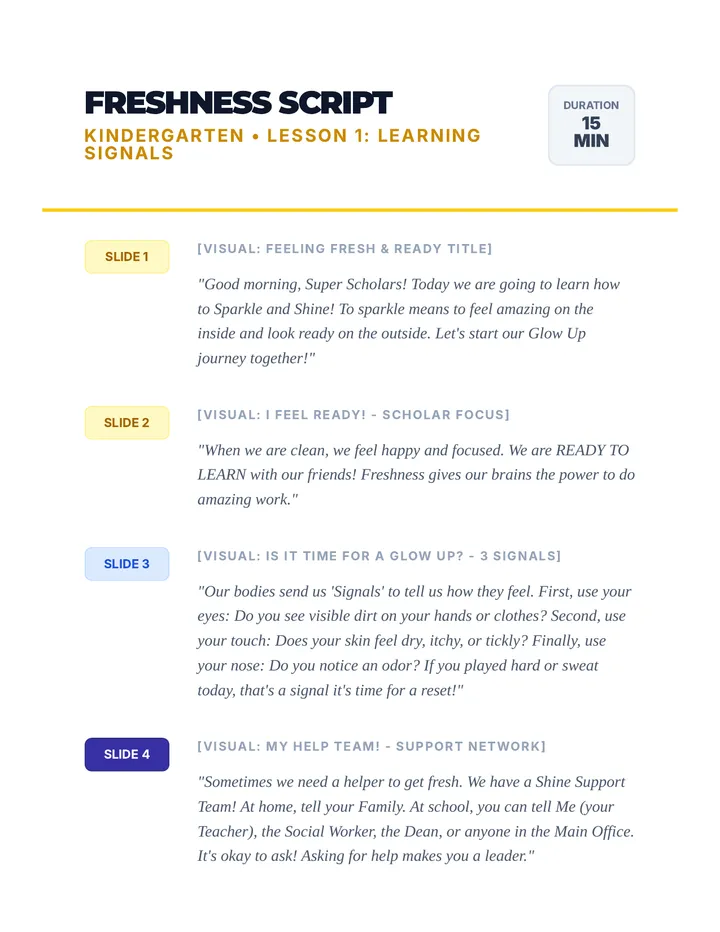 FRESHNESS SCRIPT

KINDERGARTEN • LESSON 1: LEARNING SIGNALS

DURATION
15
MIN

SLIDE 1

[VISUAL: FEELING FRESH & READY TITLE]

"Good morning, Super Scholars! Today we are going to learn how to Sparkle and Shine! To sparkle means to feel amazing on the inside and look ready on the outside. Let's start our Glow Up journey together!"

SLIDE 2

[VISUAL: I FEEL READY! - SCHOLAR FOCUS]

"When we are clean, we feel happy and focused. We are READY TO LEARN with our friends! Freshness gives our brains the power to do amazing work."

SLIDE 3

[VISUAL: IS IT TIME FOR A GLOW UP? - 3 SIGNALS]

"Our bodies send us 'Signals' to tell us how they feel. First, use your eyes: Do you see visible dirt on your hands or clothes? Second, use your touch: Does your skin feel dry, itchy, or tickly? Finally, use your nose: Do you notice an odor? If you played hard or sweat today, that's a signal it's time for a reset!"

SLIDE 4

[VISUAL: MY HELP TEAM! - SUPPORT NETWORK]

"Sometimes we need a helper to get fresh. We have a Shine Support Team! At home, tell your Family. At school, you can tell Me (your Teacher), the Social Worker, the Dean, or anyone in the Main Office. It's okay to ask! Asking for help makes you a leader."